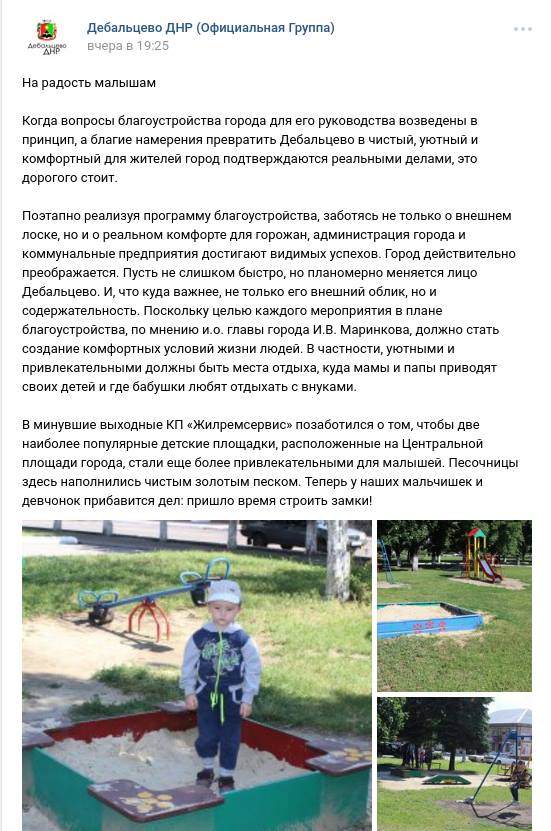 Дебальцево ДНР

Дебальцево ДНР (Официальная Группа)
вчера в 19:25

На радость малышам

Когда вопросы благоустройства города для его руководства возведены в принцип, а благие намерения превратить Дебальцево в чистый, уютный и комфортный для жителей город подтверждаются реальными делами, это дорогого стоит.

Поэтапно реализуя программу благоустройства, заботясь не только о внешнем лоске, но и о реальном комфорте для горожан, администрация города и коммунальные предприятия достигают видимых успехов. Город действительно преображается. Пусть не слишком быстро, но планомерно меняется лицо Дебальцево. И, что куда важнее, не только его внешний облик, но и содержательность. Поскольку целью каждого мероприятия в плане благоустройства, по мнению и.о. главы города И.В. Маринкова, должно стать создание комфортных условий жизни людей. В частности, уютными и привлекательными должны быть места отдыха, куда мамы и папы приводят своих детей и где бабушки любят отдыхать с внуками.

В минувшие выходные КП «Жилремсервис» позаботился о том, чтобы две наиболее популярные детские площадки, расположенные на Центральной площади города, стали еще более привлекательными для малышей. Песочницы здесь наполнились чистым золотым песком. Теперь у наших мальчишек и девчонок прибавится дел: пришло время строить замки!